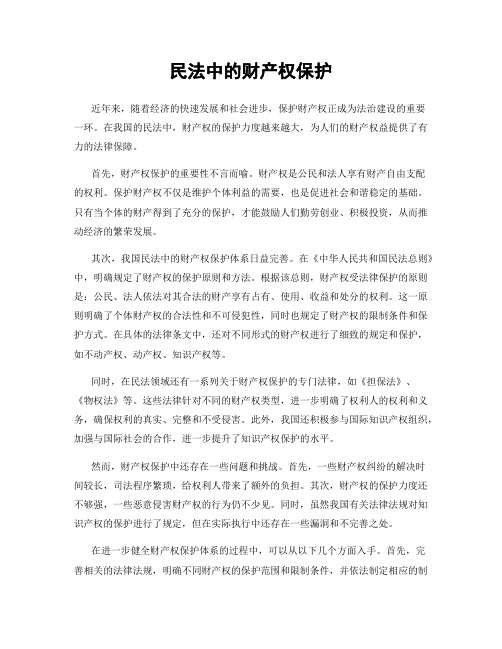 民法中的财产权保护

近年来，随着经济的快速发展和社会进步，保护财产权正成为法治建设的重要一环。在我国的民法中，财产权的保护力度越来越大，为人们的财产权益提供了有力的法律保障。

首先，财产权保护的重要性不言而喻。财产权是公民和法人享有财产自由支配的权利。保护财产权不仅是维护个体利益的需要，也是促进社会和谐稳定的基础。只有当个体的财产得到了充分的保护，才能鼓励人们勤劳创业、积极投资，从而推动经济的繁荣发展。

其次，我国民法中的财产权保护体系日益完善。在《中华人民共和国民法总则》中，明确规定了财产权的保护原则和方法。根据该总则，财产权受法律保护的原则是：公民、法人依法对其合法的财产享有占有、使用、收益和处分的权利。这一原则明确了个体财产权的合法性和不可侵犯性，同时也规定了财产权的限制条件和保护方式。在具体的法律条文中，还对不同形式的财产权进行了细致的规定和保护，如不动产权、动产权、知识产权等。

同时，在民法领域还有一系列关于财产权保护的专门法律，如《担保法》、《物权法》等。这些法律针对不同的财产权类型，进一步明确了权利人的权利和义务，确保权利的真实、完整和不受侵害。此外，我国还积极参与国际知识产权组织，加强与国际社会的合作，进一步提升了知识产权保护的水平。

然而，财产权保护中还存在一些问题和挑战。首先，一些财产权纠纷的解决时间较长，司法程序繁琐，给权利人带来了额外的负担。其次，财产权的保护力度还不够强，一些恶意侵害财产权的行为仍不少见。同时，虽然我国有关法律法规对知识产权的保护进行了规定，但在实际执行中还存在一些漏洞和不完善之处。

在进一步健全财产权保护体系的过程中，可以从以下几个方面入手。首先，完善相关的法律法规，明确不同财产权的保护范围和限制条件，并依法制定相应的制